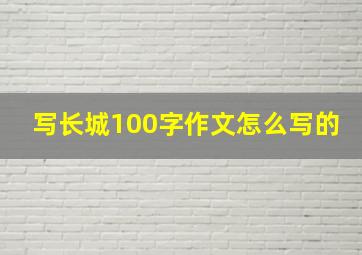 写长城100字作文怎么写的